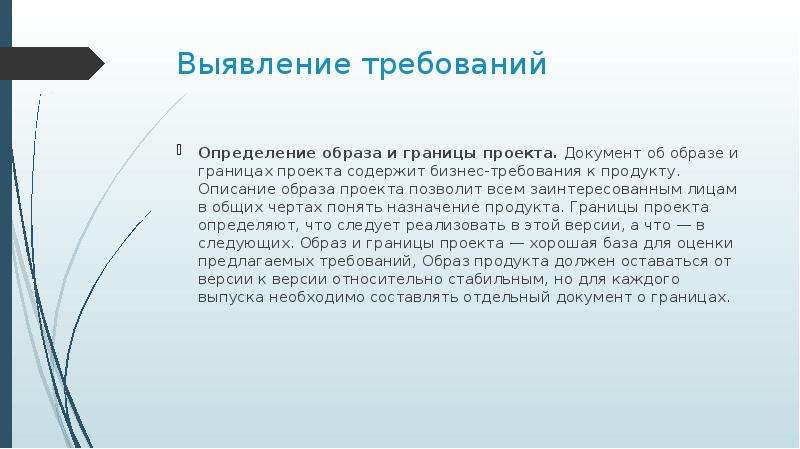 Выявление требований

Определение образа и границы проекта. Документ об образе и границах проекта содержит бизнес-требования к продукту. Описание образа проекта позволит всем заинтересованным лицам в общих чертах понять назначение продукта. Границы проекта определяют, что следует реализовать в этой версии, а что — в следующих. Образ и границы проекта — хорошая база для оценки предлагаемых требований, Образ продукта должен оставаться от версии к версии относительно стабильным, но для каждого выпуска необходимо составлять отдельный документ о границах.